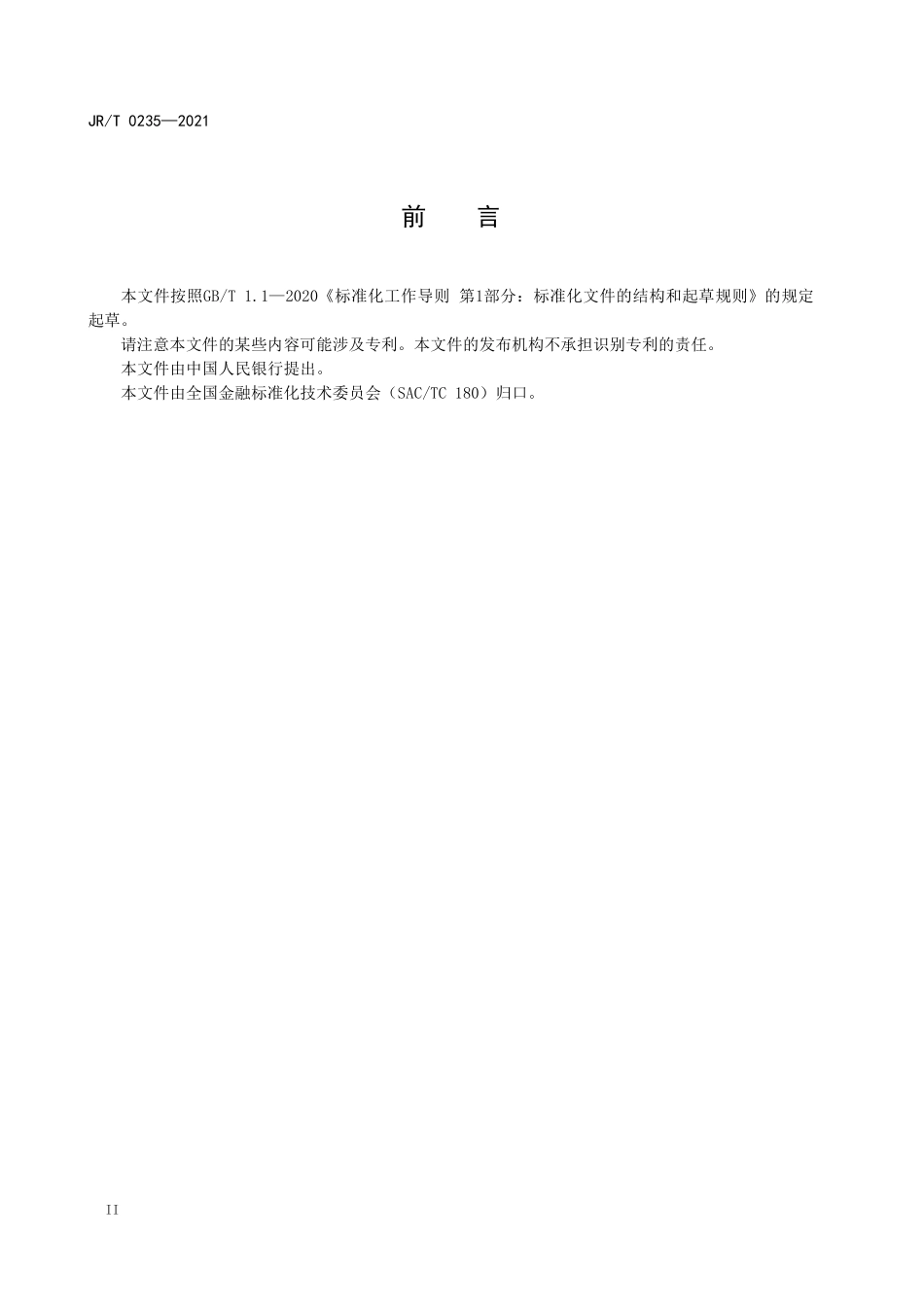 JR/T 0235—2021

前　言

本文件按照GB/T 1.1—2020《标准化工作导则 第1部分：标准化文件的结构和起草规则》的规定起草。

请注意本文件的某些内容可能涉及专利。本文件的发布机构不承担识别专利的责任。

本文件由中国人民银行提出。

本文件由全国金融标准化技术委员会（SAC/TC 180）归口。

II